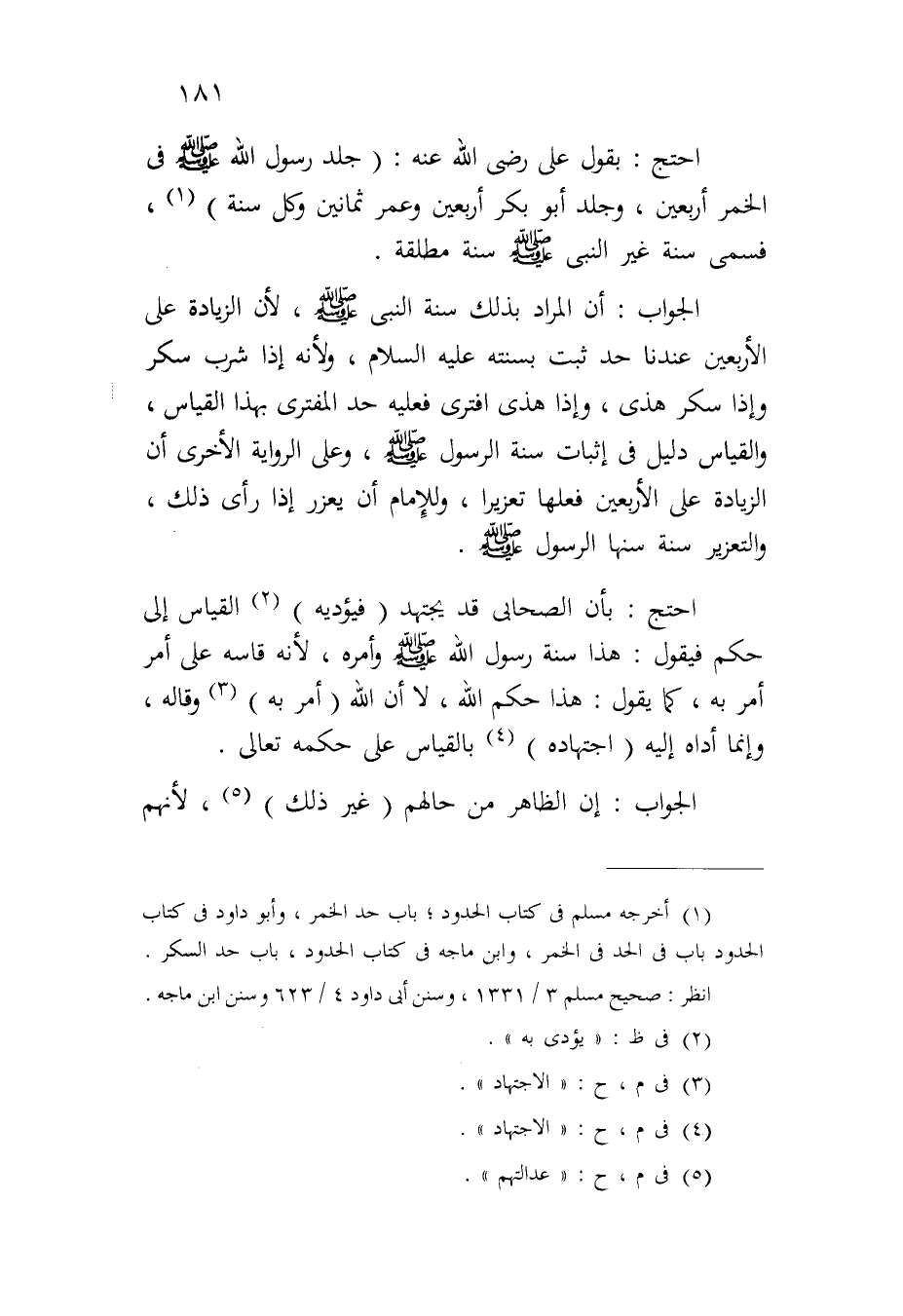 ١٨١

احتج : بقول على رضى الله عنه : ( جلد رسول الله ﷺ فى الخمر أربعين ، وجلد أبو بكر أربعين وعمر ثمانين وكل سنة ) $^{(١)}$ ، فسمى سنة غير النبى ﷺ سنة مطلقة .

الجواب : أن المراد بذلك سنة النبى ﷺ ، لأن الزيادة على الأربعين عندنا حد ثبت بسنته عليه السلام ، ولأنه إذا شرب سكر وإذا سكر هذى ، وإذا هذى افترى فعليه حد المفترى بهذا القياس ، والقياس دليل فى إثبات سنة الرسول ﷺ ، وعلى الرواية الأخرى أن الزيادة على الأربعين فعلها تعزيرا ، وللإمام أن يعزر إذا رأى ذلك ، والتعزير سنة سنها الرسول ﷺ .

احتج : بأن الصحابى قد يجتهد ( فيؤديه ) $^{(٢)}$ القياس إلى حكم فيقول : هذا سنة رسول الله ﷺ وأمره ، لأنه قاسه على أمر أمر به ، كما يقول : هذا حكم الله ، لا أن الله ( أمر به ) $^{(٣)}$ وقاله ، وإنما أداه إليه ( اجتهاده ) $^{(٤)}$ بالقياس على حكمه تعالى .

الجواب : إن الظاهر من حالهم ( غير ذلك ) $^{(٥)}$ ، لأنهم

(١) أخرجه مسلم فى كتاب الحدود ؛ باب حد الخمر ، وأبو داود فى كتاب الحدود باب فى الحد فى الخمر ، وابن ماجه فى كتاب الحدود ، باب حد السكر .
انظر : صحيح مسلم ٣ / ١٣٣١ ، وسنن أبى داود ٤ / ٦٢٣ وسنن ابن ماجه .
(٢) فى ظ : « يؤدى به » .
(٣) فى م ، ح : « الاجتهاد » .
(٤) فى م ، ح : « الاجتهاد » .
(٥) فى م ، ح : « عدالتهم » .